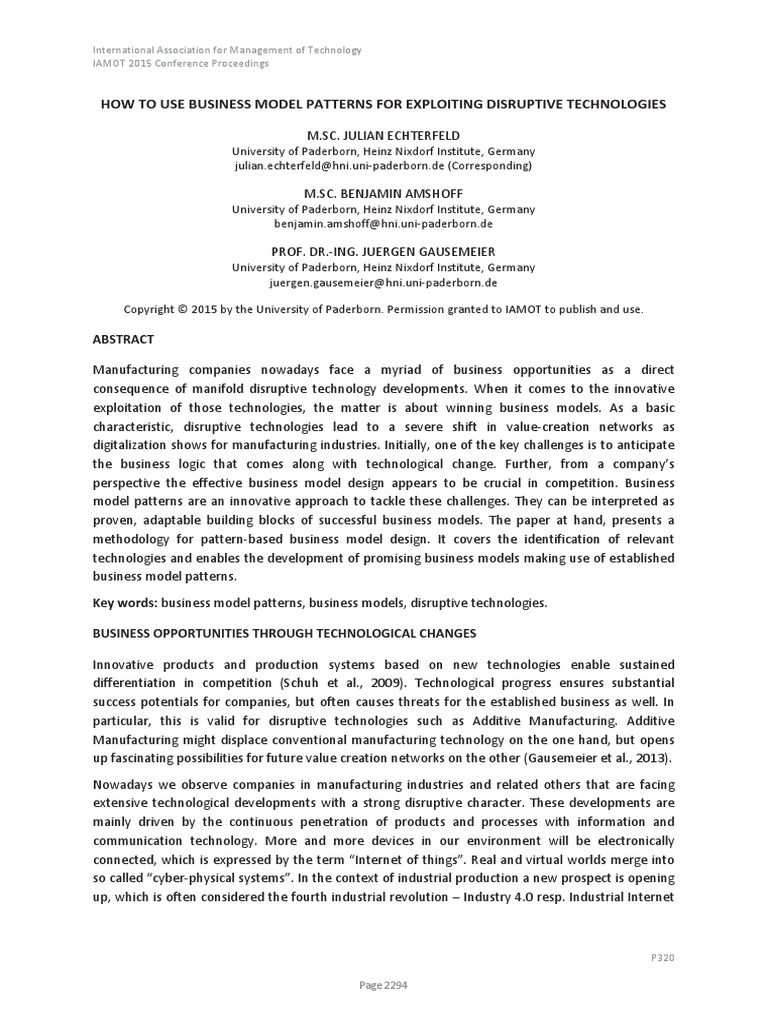 International Association for Management of Technology
IAMOT 2015 Conference Proceedings

HOW TO USE BUSINESS MODEL PATTERNS FOR EXPLOITING DISRUPTIVE TECHNOLOGIES

M.SC. JULIAN ECHTERFELD
University of Paderborn, Heinz Nixdorf Institute, Germany
julian.echterfeld@hni.uni-paderborn.de (Corresponding)

M.SC. BENJAMIN AMSHOFF
University of Paderborn, Heinz Nixdorf Institute, Germany
benjamin.amshoff@hni.uni-paderborn.de

PROF. DR.-ING. JUERGEN GAUSEMEIER
University of Paderborn, Heinz Nixdorf Institute, Germany
juergen.gausemeier@hni.uni-paderborn.de

Copyright © 2015 by the University of Paderborn. Permission granted to IAMOT to publish and use.

ABSTRACT

Manufacturing companies nowadays face a myriad of business opportunities as a direct consequence of manifold disruptive technology developments. When it comes to the innovative exploitation of those technologies, the matter is about winning business models. As a basic characteristic, disruptive technologies lead to a severe shift in value-creation networks as digitalization shows for manufacturing industries. Initially, one of the key challenges is to anticipate the business logic that comes along with technological change. Further, from a company's perspective the effective business model design appears to be crucial in competition. Business model patterns are an innovative approach to tackle these challenges. They can be interpreted as proven, adaptable building blocks of successful business models. The paper at hand, presents a methodology for pattern-based business model design. It covers the identification of relevant technologies and enables the development of promising business models making use of established business model patterns.

Key words: business model patterns, business models, disruptive technologies.

BUSINESS OPPORTUNITIES THROUGH TECHNOLOGICAL CHANGES

Innovative products and production systems based on new technologies enable sustained differentiation in competition (Schuh et al., 2009). Technological progress ensures substantial success potentials for companies, but often causes threats for the established business as well. In particular, this is valid for disruptive technologies such as Additive Manufacturing. Additive Manufacturing might displace conventional manufacturing technology on the one hand, but opens up fascinating possibilities for future value creation networks on the other (Gausemeier et al., 2013).

Nowadays we observe companies in manufacturing industries and related others that are facing extensive technological developments with a strong disruptive character. These developments are mainly driven by the continuous penetration of products and processes with information and communication technology. More and more devices in our environment will be electronically connected, which is expressed by the term "Internet of things". Real and virtual worlds merge into so called "cyber-physical systems". In the context of industrial production a new prospect is opening up, which is often considered the fourth industrial revolution – Industry 4.0 resp. Industrial Internet

P320

Page 2294